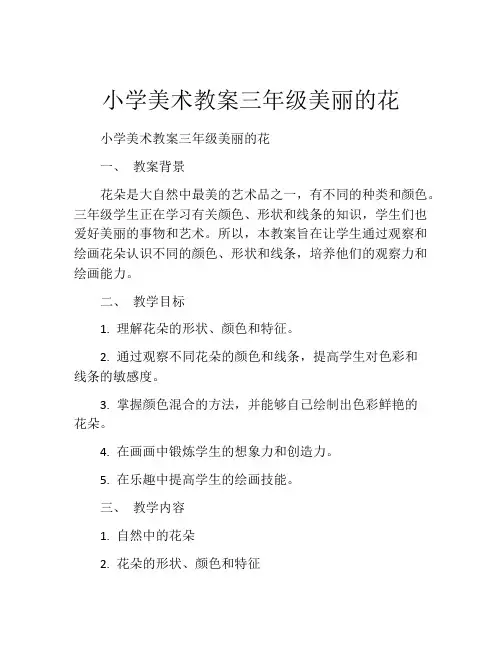 小学美术教案三年级美丽的花

小学美术教案三年级美丽的花

一、 教案背景

花朵是大自然中最美的艺术品之一，有不同的种类和颜色。三年级学生正在学习有关颜色、形状和线条的知识，学生们也爱好美丽的事物和艺术。所以，本教案旨在让学生通过观察和绘画花朵认识不同的颜色、形状和线条，培养他们的观察力和绘画能力。

二、 教学目标

1. 理解花朵的形状、颜色和特征。

2. 通过观察不同花朵的颜色和线条，提高学生对色彩和线条的敏感度。

3. 掌握颜色混合的方法，并能够自己绘制出色彩鲜艳的花朵。

4. 在画画中锻炼学生的想象力和创造力。

5. 在乐趣中提高学生的绘画技能。

三、 教学内容

1. 自然中的花朵

2. 花朵的形状、颜色和特征